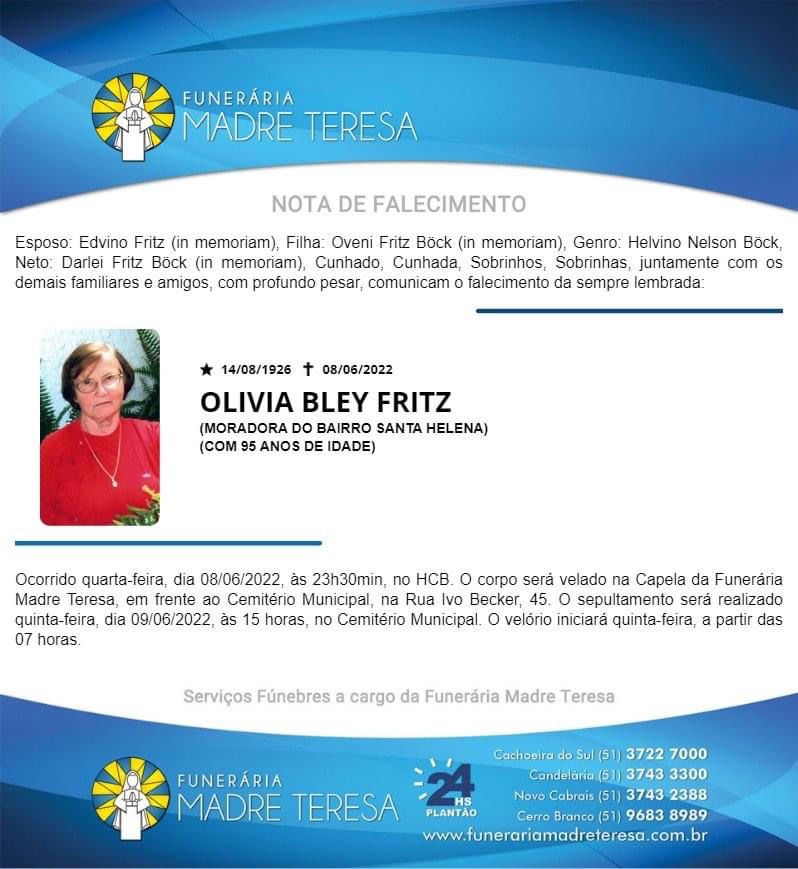 FUNERÁRIA
MADRE TERESA

NOTA DE FALECIMENTO

Esposo: Edvino Fritz (in memoriam), Filha: Oveni Fritz Böck (in memoriam), Genro: Helvino Nelson Böck, Neto: Darlei Fritz Böck (in memoriam), Cunhado, Cunhada, Sobrinhos, Sobrinhas, juntamente com os demais familiares e amigos, com profundo pesar, comunicam o falecimento da sempre lembrada:

★ 14/08/1926 ✝ 08/06/2022
OLIVIA BLEY FRITZ
(MORADORA DO BAIRRO SANTA HELENA)
(COM 95 ANOS DE IDADE)

Ocorrido quarta-feira, dia 08/06/2022, às 23h30min, no HCB. O corpo será velado na Capela da Funerária Madre Teresa, em frente ao Cemitério Municipal, na Rua Ivo Becker, 45. O sepultamento será realizado quinta-feira, dia 09/06/2022, às 15 horas, no Cemitério Municipal. O velório iniciará quinta-feira, a partir das 07 horas.

Serviços Fúnebres a cargo da Funerária Madre Teresa

FUNERÁRIA
MADRE TERESA

24 HS
PLANTÃO

Cachoeira do Sul (51) 3722 7000
Candelária (51) 3743 3300
Novo Cabrais (51) 3743 2388
Cerro Branco (51) 9683 8989
www.funerariamadreteresa.com.br